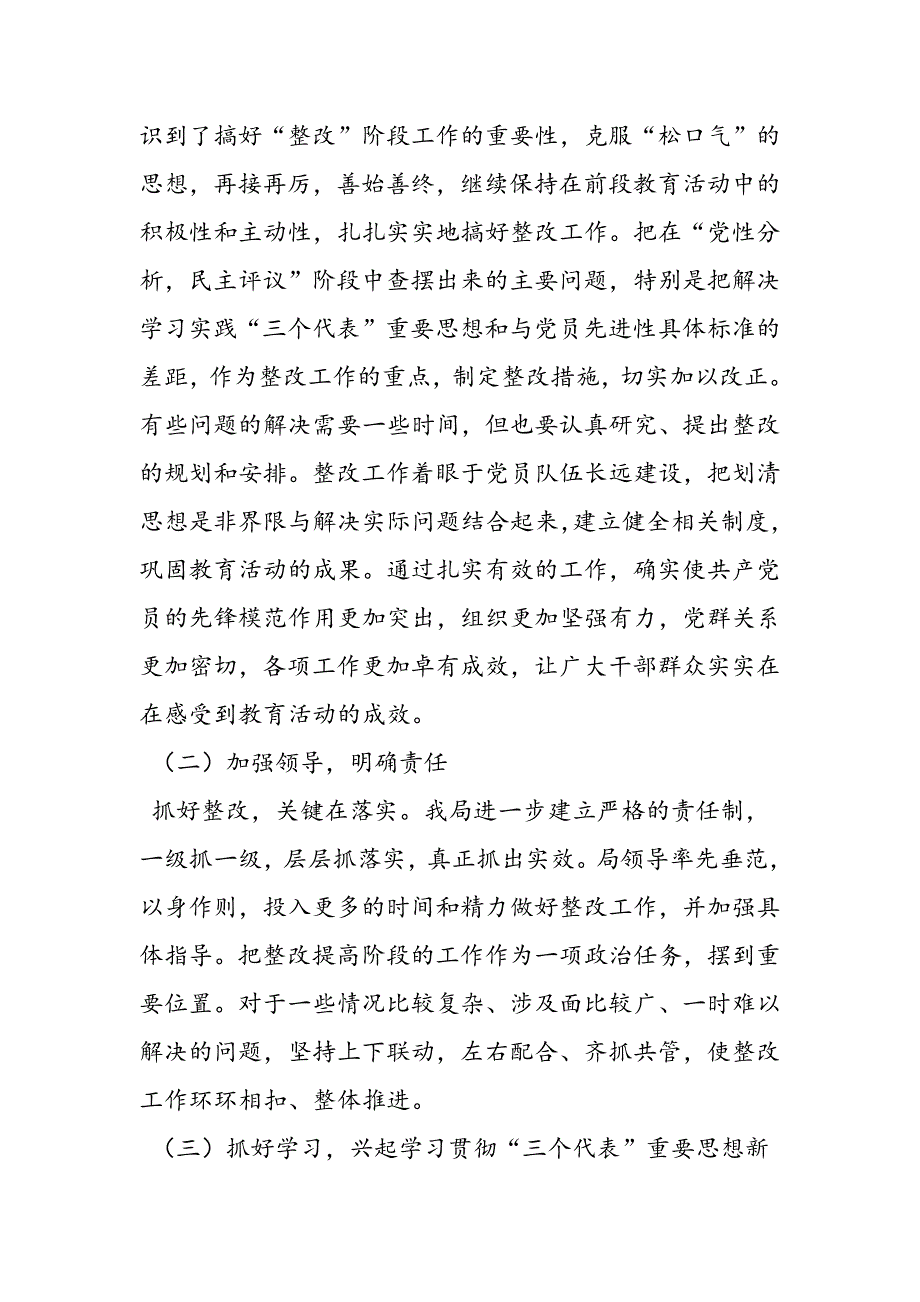 识到了搞好“整改”阶段工作的重要性，克服“松口气”的思想，再接再厉，善始善终，继续保持在前段教育活动中的积极性和主动性，扎扎实实地搞好整改工作。把在“党性分析，民主评议”阶段中查摆出来的主要问题，特别是把解决学习实践“三个代表”重要思想和与党员先进性具体标准的差距，作为整改工作的重点，制定整改措施，切实加以改正。有些问题的解决需要一些时间，但也要认真研究、提出整改的规划和安排。整改工作着眼于党员队伍长远建设，把划清思想是非界限与解决实际问题结合起来，建立健全相关制度，巩固教育活动的成果。通过扎实有效的工作，确实使共产党员的先锋模范作用更加突出，组织更加坚强有力，党群关系更加密切，各项工作更加卓有成效，让广大干部群众实实在在感受到教育活动的成效。

（二）加强领导，明确责任

抓好整改，关键在落实。我局进一步建立严格的责任制，一级抓一级，层层抓落实，真正抓出实效。局领导率先垂范，以身作则，投入更多的时间和精力做好整改工作，并加强具体指导。把整改提高阶段的工作作为一项政治任务，摆到重要位置。对于一些情况比较复杂、涉及面比较广、一时难以解决的问题，坚持上下联动，左右配合、齐抓共管，使整改工作环环相扣、整体推进。

（三）抓好学习，兴起学习贯彻“三个代表”重要思想新